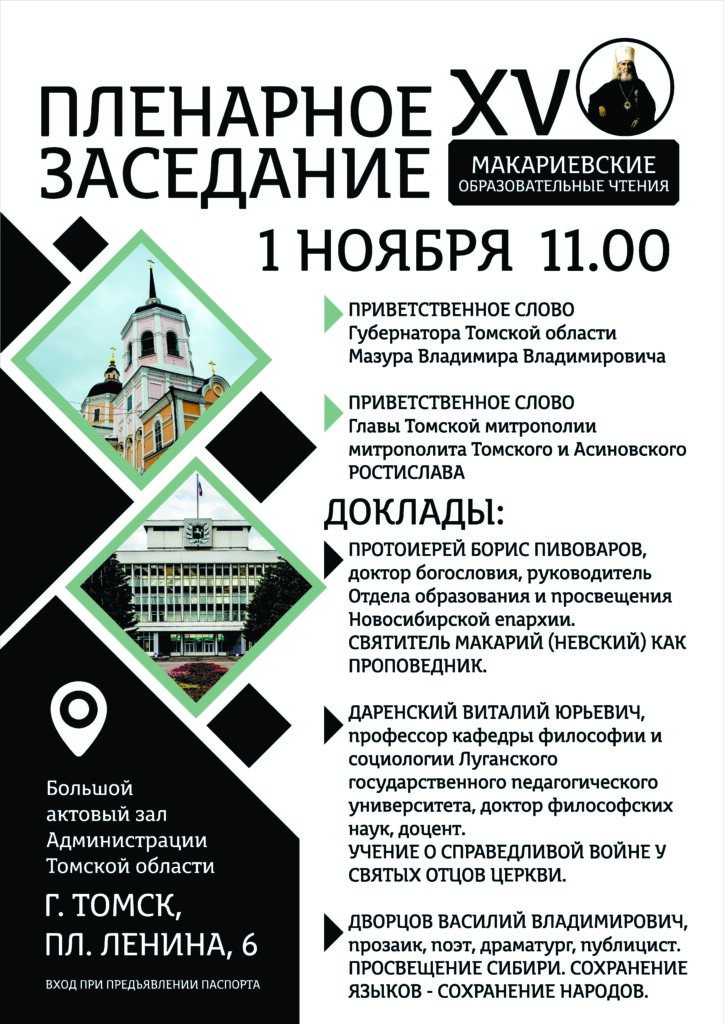 ПЛЕНАРНОЕ ЗАСЕДАНИЕ

XV

МАКАРИЕВСКИЕ
ОБРАЗОВАТЕЛЬНЫЕ ЧТЕНИЯ

1 НОЯБРЯ 11.00

ПРИВЕТСТВЕННОЕ СЛОВО
Губернатора Томской области
Мазура Владимира Владимировича

ПРИВЕТСТВЕННОЕ СЛОВО
Главы Томской митрополии
митрополита Томского и Асиновского
РОСТИСЛАВА

ДОКЛАДЫ:

ПРОТОИЕРЕЙ БОРИС ПИВОВАРОВ, доктор богословия, руководитель Отдела образования и просвещения Новосибирской епархии.
СВЯТИТЕЛЬ МАКАРИЙ (НЕВСКИЙ) КАК ПРОПОВЕДНИК.

ДАРЕНСКИЙ ВИТАЛИЙ ЮРЬЕВИЧ, профессор кафедры философии и социологии Луганского государственного педагогического университета, доктор философских наук, доцент.
УЧЕНИЕ О СПРАВЕДЛИВОЙ ВОЙНЕ У СВЯТЫХ ОТЦОВ ЦЕРКВИ.

ДВОРЦОВ ВАСИЛИЙ ВЛАДИМИРОВИЧ, прозаик, поэт, драматург, публицист.
ПРОСВЕЩЕНИЕ СИБИРИ. СОХРАНЕНИЕ ЯЗЫКОВ - СОХРАНЕНИЕ НАРОДОВ.

Большой
актовый зал
Администрации
Томской области

Г. ТОМСК,
ПЛ. ЛЕНИНА, 6

ВХОД ПРИ ПРЕДЪЯВЛЕНИИ ПАСПОРТА